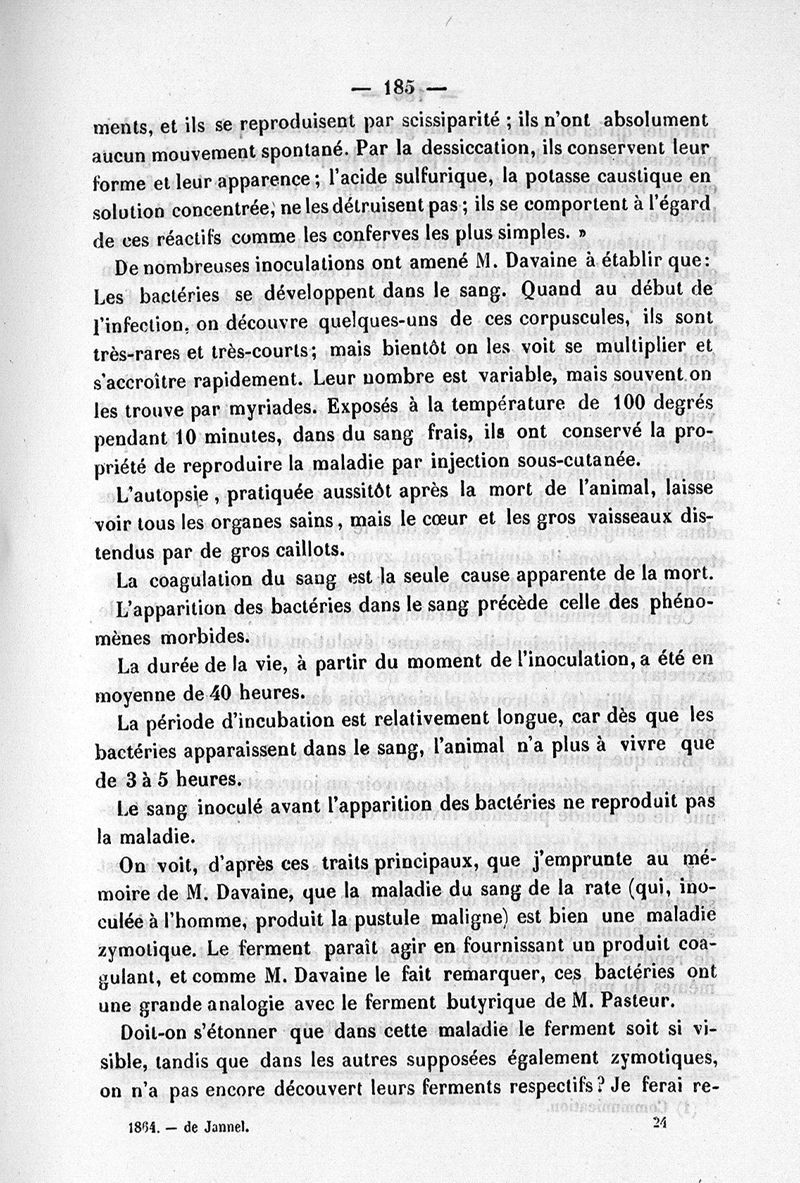 — 185 —

ments, et ils se reproduisent par scissiparité ; ils n'ont absolument aucun mouvement spontané. Par la dessiccation, ils conservent leur forme et leur apparence ; l'acide sulfurique, la potasse caustique en solution concentrée, ne les détruisent pas ; ils se comportent à l'égard de ces réactifs comme les conferves les plus simples. »

De nombreuses inoculations ont amené M. Davaine à établir que : Les bactéries se développent dans le sang. Quand au début de l'infection, on découvre quelques-uns de ces corpuscules, ils sont très-rares et très-courts ; mais bientôt on les voit se multiplier et s'accroître rapidement. Leur nombre est variable, mais souvent on les trouve par myriades. Exposés à la température de 100 degrés pendant 10 minutes, dans du sang frais, ils ont conservé la propriété de reproduire la maladie par injection sous-cutanée.

L'autopsie, pratiquée aussitôt après la mort de l'animal, laisse voir tous les organes sains, mais le cœur et les gros vaisseaux distendus par de gros caillots.

La coagulation du sang est la seule cause apparente de la mort.

L'apparition des bactéries dans le sang précède celle des phénomènes morbides.

La durée de la vie, à partir du moment de l'inoculation, a été en moyenne de 40 heures.

La période d'incubation est relativement longue, car dès que les bactéries apparaissent dans le sang, l'animal n'a plus à vivre que de 3 à 5 heures.

Le sang inoculé avant l'apparition des bactéries ne reproduit pas la maladie.

On voit, d'après ces traits principaux, que j'emprunte au mémoire de M. Davaine, que la maladie du sang de la rate (qui, inoculée à l'homme, produit la pustule maligne) est bien une maladie zymotique. Le ferment paraît agir en fournissant un produit coagulant, et comme M. Davaine le fait remarquer, ces bactéries ont une grande analogie avec le ferment butyrique de M. Pasteur.

Doit-on s'étonner que dans cette maladie le ferment soit si visible, tandis que dans les autres supposées également zymotiques, on n'a pas encore découvert leurs ferments respectifs ? Je ferai re-

1864. — de Jannel. 24